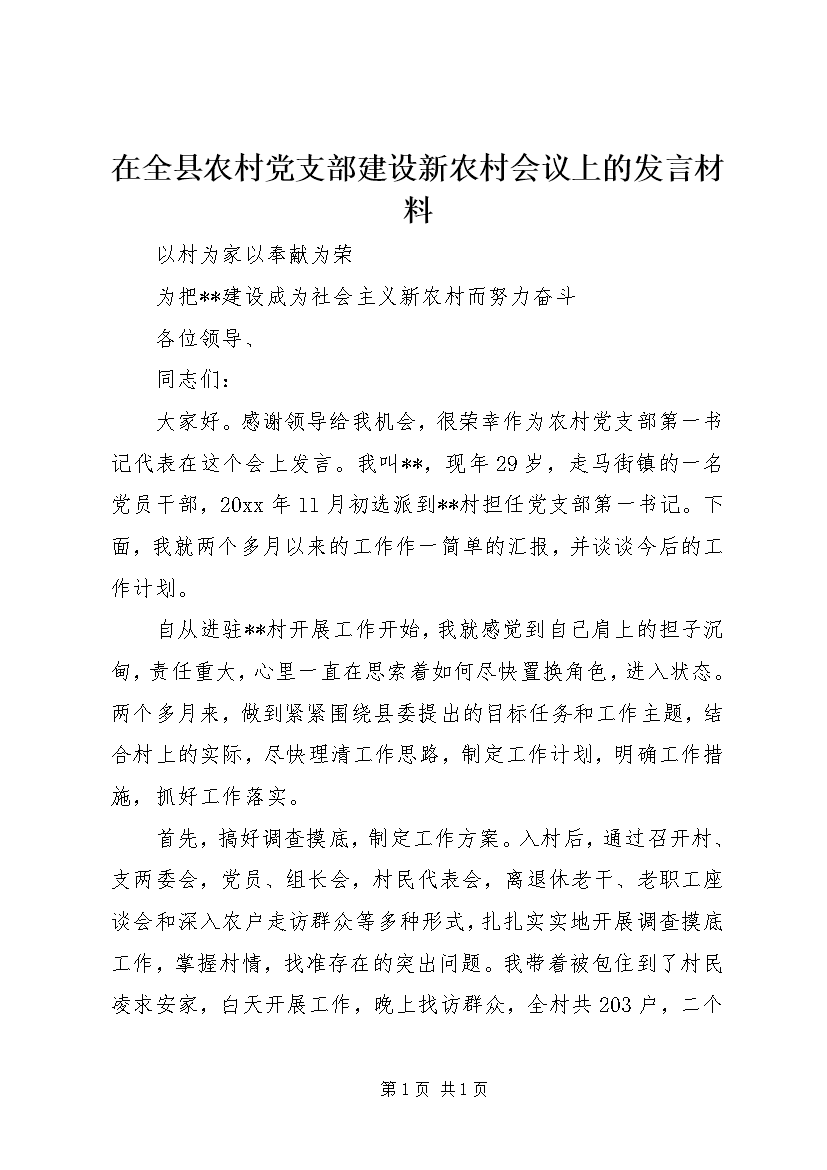 在全县农村党支部建设新农村会议上的发言材料

以村为家以奉献为荣

为把**建设成为社会主义新农村而努力奋斗

各位领导、

同志们：

大家好。感谢领导给我机会，很荣幸作为农村党支部第一书记代表在这个会上发言。我叫**，现年29岁，走马街镇的一名党员干部，20xx年11月初选派到**村担任党支部第一书记。下面，我就两个多月以来的工作作一简单的汇报，并谈谈今后的工作计划。

自从进驻**村开展工作开始，我就感觉到自己肩上的担子沉甸，责任重大，心里一直在思索着如何尽快置换角色，进入状态。两个多月来，做到紧紧围绕县委提出的目标任务和工作主题，结合村上的实际，尽快理清工作思路，制定工作计划，明确工作措施，抓好工作落实。

首先，搞好调查摸底，制定工作方案。入村后，通过召开村、支两委会，党员、组长会，村民代表会，离退休老干、老职工座谈会和深入农户走访群众等多种形式，扎扎实实地开展调查摸底工作，掌握村情，找准存在的突出问题。我带着被包住到了村民凌求安家，白天开展工作，晚上找访群众，全村共203户，二个

第1页 共1页